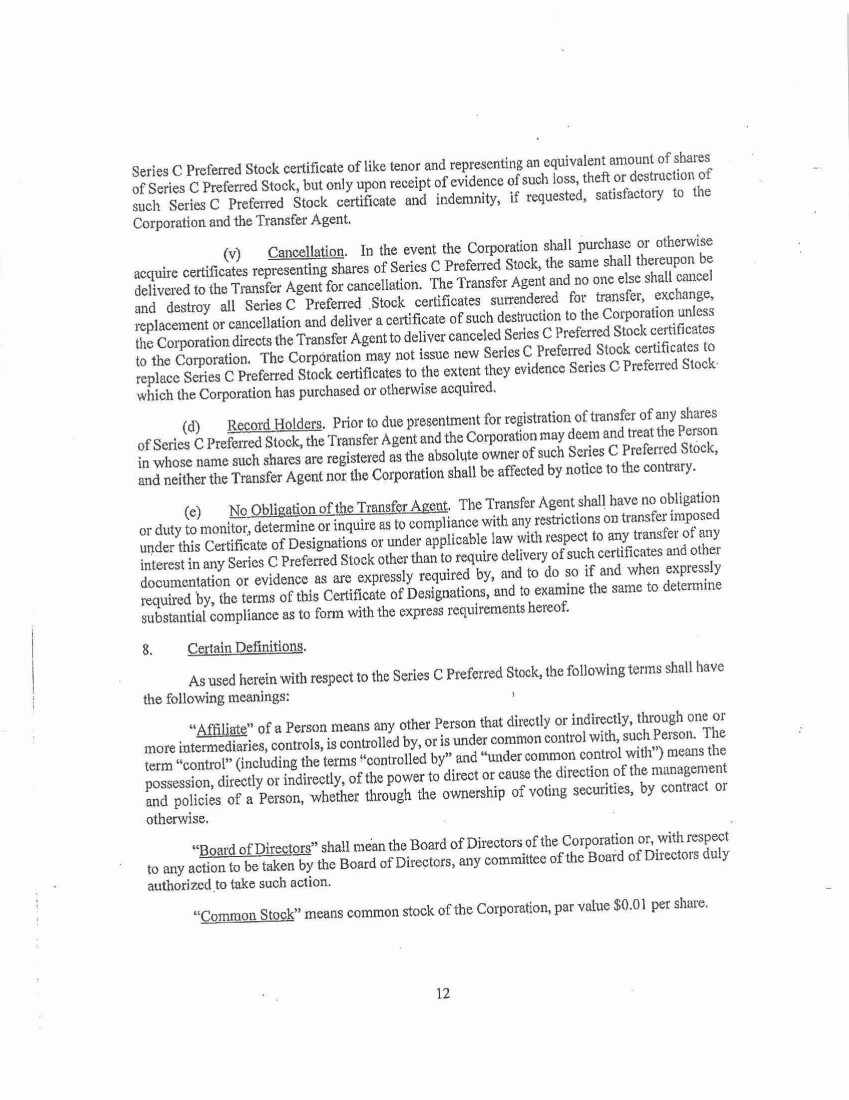 Series C Preferred Stock certificate of like tenor and representing an equivalent amount of shares of Series C Preferred Stock, but only upon receipt of evidence of such loss, theft or destruction of such Series C Preferred Stock certificate and indemnity, if requested, satisfactory to the Corporation and the Transfer Agent.

(v) Cancellation. In the event the Corporation shall purchase or otherwise acquire certificates representing shares of Series C Preferred Stock, the same shall thereupon be delivered to the Transfer Agent for cancellation. The Transfer Agent and no one else shall cancel and destroy all Series C Preferred Stock certificates surrendered for transfer, exchange, replacement or cancellation and deliver a certificate of such destruction to the Corporation unless the Corporation directs the Transfer Agent to deliver canceled Series C Preferred Stock certificates to the Corporation. The Corporation may not issue new Series C Preferred Stock certificates to replace Series C Preferred Stock certificates to the extent they evidence Series C Preferred Stock which the Corporation has purchased or otherwise acquired.

(d) Record Holders. Prior to due presentment for registration of transfer of any shares of Series C Preferred Stock, the Transfer Agent and the Corporation may deem and treat the Person in whose name such shares are registered as the absolute owner of such Series C Preferred Stock, and neither the Transfer Agent nor the Corporation shall be affected by notice to the contrary.

(e) No Obligation of the Transfer Agent. The Transfer Agent shall have no obligation or duty to monitor, determine or inquire as to compliance with any restrictions on transfer imposed under this Certificate of Designations or under applicable law with respect to any transfer of any interest in any Series C Preferred Stock other than to require delivery of such certificates and other documentation or evidence as are expressly required by, and to do so if and when expressly required by, the terms of this Certificate of Designations, and to examine the same to determine substantial compliance as to form with the express requirements hereof.

8. Certain Definitions.

As used herein with respect to the Series C Preferred Stock, the following terms shall have the following meanings:

"Affiliate" of a Person means any other Person that directly or indirectly, through one or more intermediaries, controls, is controlled by, or is under common control with, such Person. The term "control" (including the terms "controlled by" and "under common control with") means the possession, directly or indirectly, of the power to direct or cause the direction of the management and policies of a Person, whether through the ownership of voting securities, by contract or otherwise.

"Board of Directors" shall mean the Board of Directors of the Corporation or, with respect to any action to be taken by the Board of Directors, any committee of the Board of Directors duly authorized to take such action.

"Common Stock" means common stock of the Corporation, par value $0.01 per share.

12